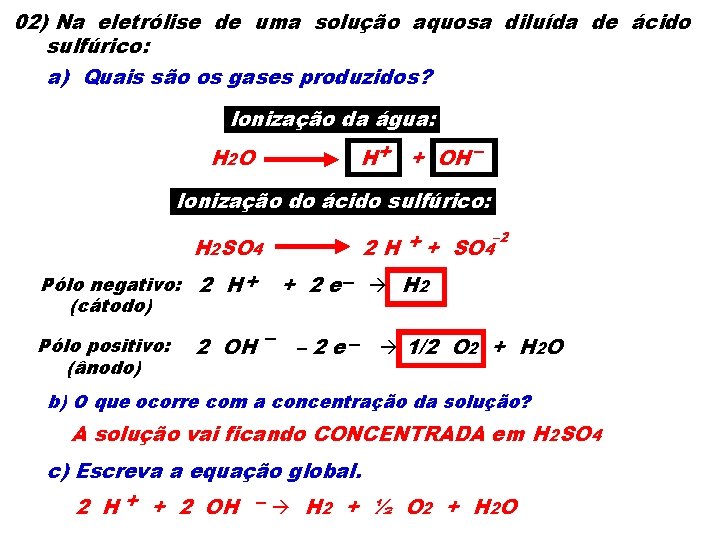 02) Na eletrólise de uma solução aquosa diluída de ácido sulfúrico:

a) Quais são os gases produzidos?

Ionização da água:

$H_2O \longrightarrow H^+ + OH^-$

Ionização do ácido sulfúrico:

$H_2SO_4 \longrightarrow 2\ H^+ + SO_4^{-2}$

Pólo negativo: (cátodo) $2\ H^+ + 2\ e^- \rightarrow H_2$

Pólo positivo: (ânodo) $2\ OH^- - 2\ e^- \rightarrow 1/2\ O_2 + H_2O$

b) O que ocorre com a concentração da solução?

A solução vai ficando CONCENTRADA em $H_2SO_4$

c) Escreva a equação global.

$2\ H^+ + 2\ OH^- \rightarrow H_2 + ½\ O_2 + H_2O$